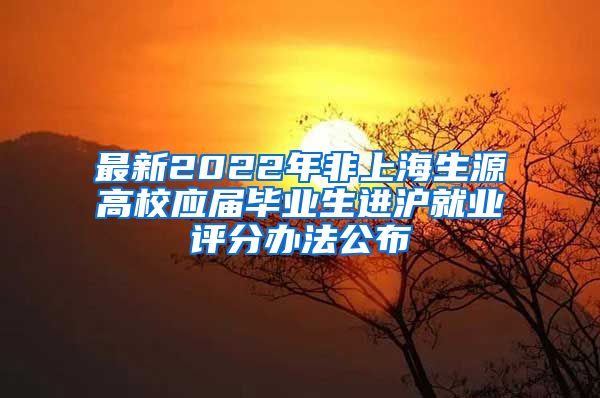 最新2022年非上海生源高校应届毕业生进沪就业评分办法公布